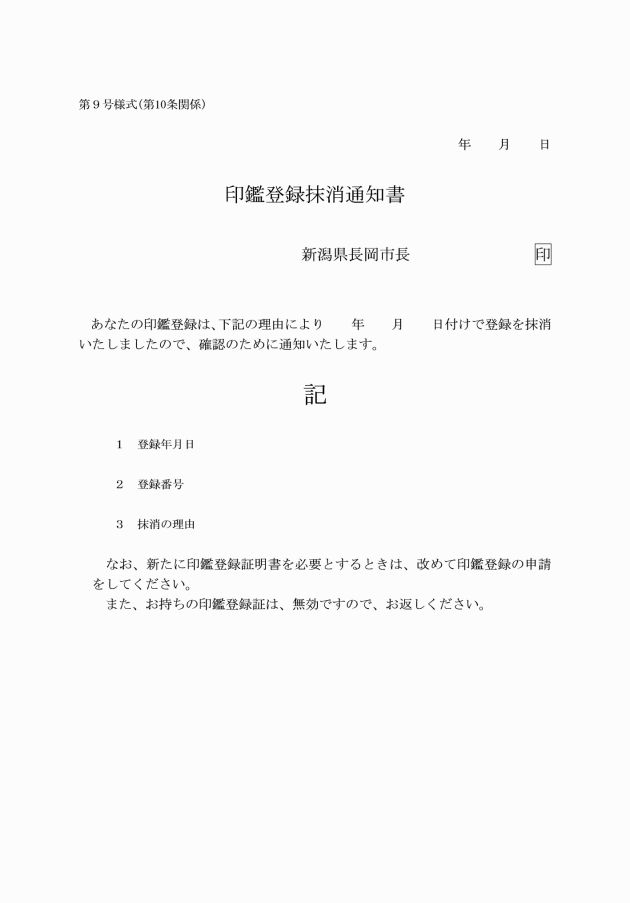 第９号様式(第10条関係)

年　月　日

印鑑登録抹消通知書

新潟県長岡市長　印

あなたの印鑑登録は、下記の理由により　年　月　日付けで登録を抹消いたしましたので、確認のために通知いたします。

記

１　登録年月日

２　登録番号

３　抹消の理由

なお、新たに印鑑登録証明書を必要とするときは、改めて印鑑登録の申請をしてください。
また、お持ちの印鑑登録証は、無効ですので、お返しください。